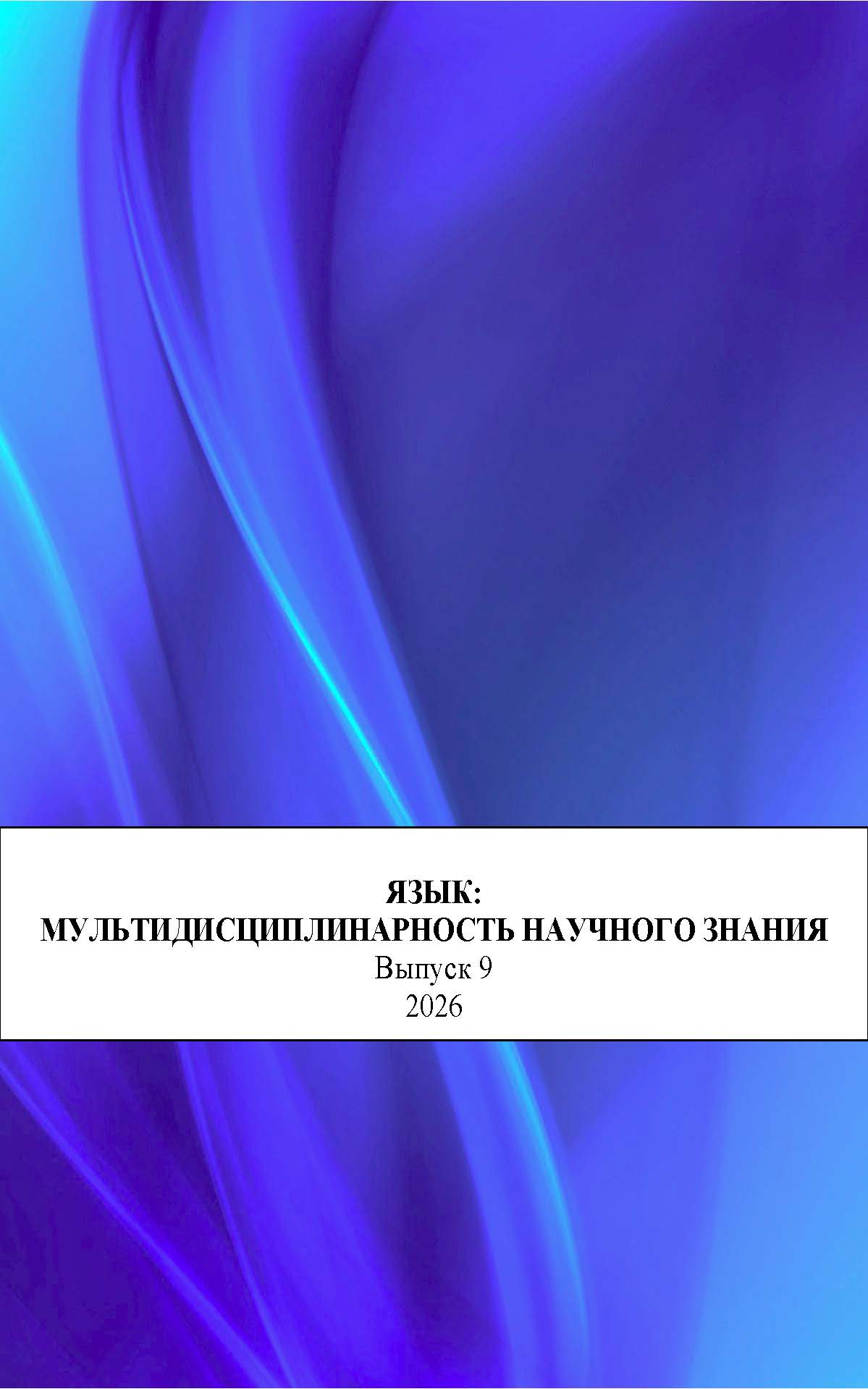 ЯЗЫК:
МУЛЬТИДИСЦИПЛИНАРНОСТЬ НАУЧНОГО ЗНАНИЯ
Выпуск 9
2026